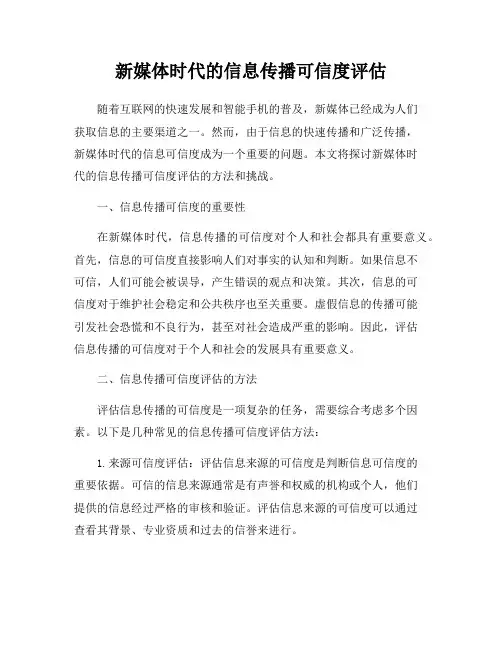 新媒体时代的信息传播可信度评估

随着互联网的快速发展和智能手机的普及，新媒体已经成为人们获取信息的主要渠道之一。然而，由于信息的快速传播和广泛传播，新媒体时代的信息可信度成为一个重要的问题。本文将探讨新媒体时代的信息传播可信度评估的方法和挑战。

一、信息传播可信度的重要性

在新媒体时代，信息传播的可信度对个人和社会都具有重要意义。首先，信息的可信度直接影响人们对事实的认知和判断。如果信息不可信，人们可能会被误导，产生错误的观点和决策。其次，信息的可信度对于维护社会稳定和公共秩序也至关重要。虚假信息的传播可能引发社会恐慌和不良行为，甚至对社会造成严重的影响。因此，评估信息传播的可信度对于个人和社会的发展具有重要意义。

二、信息传播可信度评估的方法

评估信息传播的可信度是一项复杂的任务，需要综合考虑多个因素。以下是几种常见的信息传播可信度评估方法：

1. 来源可信度评估：评估信息来源的可信度是判断信息可信度的重要依据。可信的信息来源通常是有声誉和权威的机构或个人，他们提供的信息经过严格的审核和验证。评估信息来源的可信度可以通过查看其背景、专业资质和过去的信誉来进行。